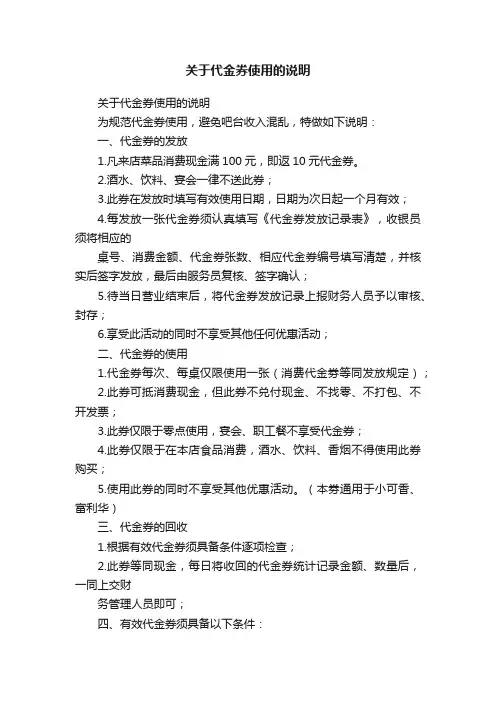 关于代金券使用的说明

关于代金券使用的说明

为规范代金券使用，避免吧台收入混乱，特做如下说明：

一、代金券的发放

1.凡来店菜品消费现金满 100 元，即返 10 元代金券。

2.酒水、饮料、宴会一律不送此券；

3.此券在发放时填写有效使用日期，日期为次日起一个月有效；

4.每发放一张代金券须认真填写《代金券发放记录表》，收银员须将相应的

桌号、消费金额、代金券张数、相应代金券编号填写清楚，并核实后签字发放，最后由服务员复核、签字确认；

5.待当日营业结束后，将代金券发放记录上报财务人员予以审核、封存；

6.享受此活动的同时不享受其他任何优惠活动；

二、代金券的使用

1.代金券每次、每桌仅限使用一张（消费代金券等同发放规定）；

2.此券可抵消费现金，但此券不兑付现金、不找零、不打包、不开发票；

3.此券仅限于零点使用，宴会、职工餐不享受代金券；

4.此券仅限于在本店食品消费，酒水、饮料、香烟不得使用此券购买；

5.使用此券的同时不享受其他优惠活动。（本券通用于小可香、富利华）

三、代金券的回收

1.根据有效代金券须具备条件逐项检查；

2.此券等同现金，每日将收回的代金券统计记录金额、数量后，一同上交财

务管理人员即可；

四、有效代金券须具备以下条件：